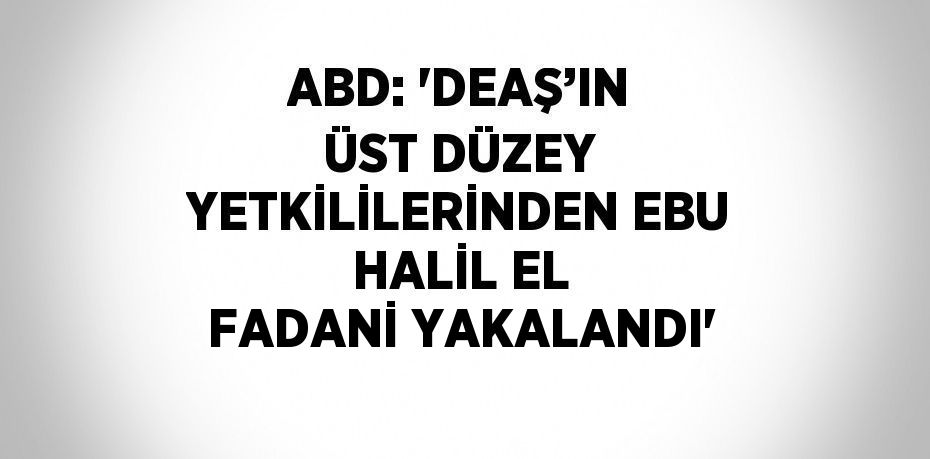 ABD: 'DEAŞ’IN ÜST DÜZEY YETKİLİLERİNDEN EBU HALİL EL FADANİ YAKALANDI'